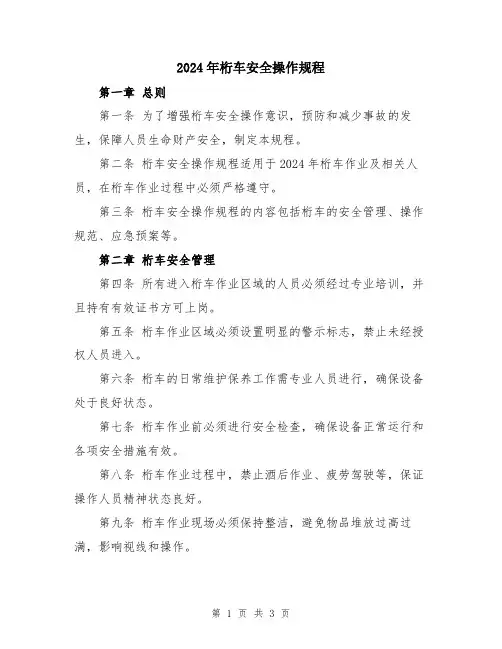 2024年桁车安全操作规程

第一章 总则

第一条 为了增强桁车安全操作意识，预防和减少事故的发生，保障人员生命财产安全，制定本规程。

第二条 桁车安全操作规程适用于2024年桁车作业及相关人员，在桁车作业过程中必须严格遵守。

第三条 桁车安全操作规程的内容包括桁车的安全管理、操作规范、应急预案等。

第二章 桁车安全管理

第四条 所有进入桁车作业区域的人员必须经过专业培训，并且持有有效证书方可上岗。

第五条 桁车作业区域必须设置明显的警示标志，禁止未经授权人员进入。

第六条 桁车的日常维护保养工作需专业人员进行，确保设备处于良好状态。

第七条 桁车作业前必须进行安全检查，确保设备正常运行和各项安全措施有效。

第八条 桁车作业过程中，禁止酒后作业、疲劳驾驶等，保证操作人员精神状态良好。

第九条 桁车作业现场必须保持整洁，避免物品堆放过高过满，影响视线和操作。

第 1 页 共 3 页